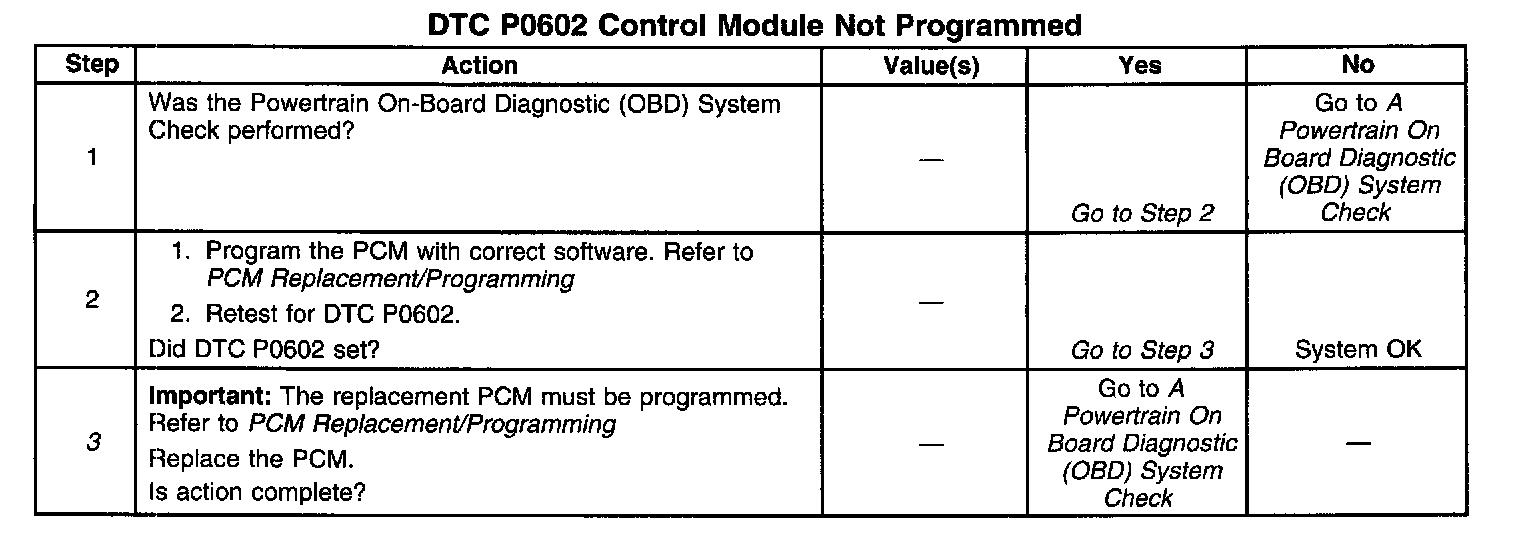 DTC P0602 Control Module Not Programmed

| Step | Action | Value(s) | Yes | No |
|---|---|---|---|---|
| 1 | Was the Powertrain On-Board Diagnostic (OBD) System Check performed? | — | Go to Step 2 | Go to A Powertrain On Board Diagnostic (OBD) System Check |
| 2 | 1. Program the PCM with correct software. Refer to PCM Replacement/Programming 2. Retest for DTC P0602. Did DTC P0602 set? | — | Go to Step 3 | System OK |
| 3 | Important: The replacement PCM must be programmed. Refer to PCM Replacement/Programming Replace the PCM. Is action complete? | — | Go to A Powertrain On Board Diagnostic (OBD) System Check | — |